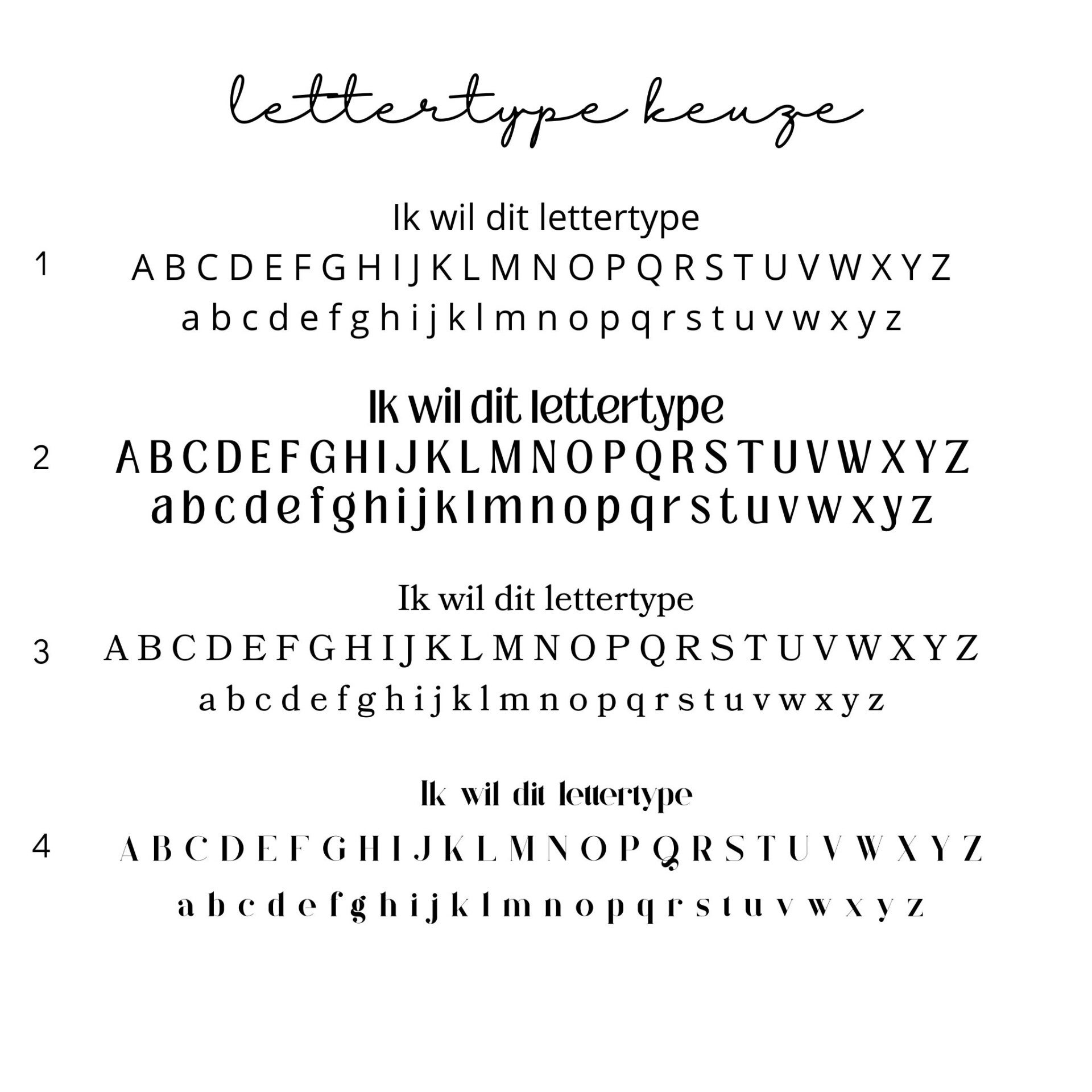 lettertype keuze

Ik wil dit lettertype

1 A B C D E F G H I J K L M N O P Q R S T U V W X Y Z

a b c d e f g h i j k l m n o p q r s t u v w x y z

Ik wil dit lettertype

2 A B C D E F G H I J K L M N O P Q R S T U V W X Y Z

a b c d e f g h i j k l m n o p q r s t u v w x y z

Ik wil dit lettertype

3 A B C D E F G H I J K L M N O P Q R S T U V W X Y Z

a b c d e f g h i j k l m n o p q r s t u v w x y z

Ik wil dit lettertype

4 A B C D E F G H I J K L M N O P Q R S T U V W X Y Z

a b c d e f g h i j k l m n o p q r s t u v w x y z